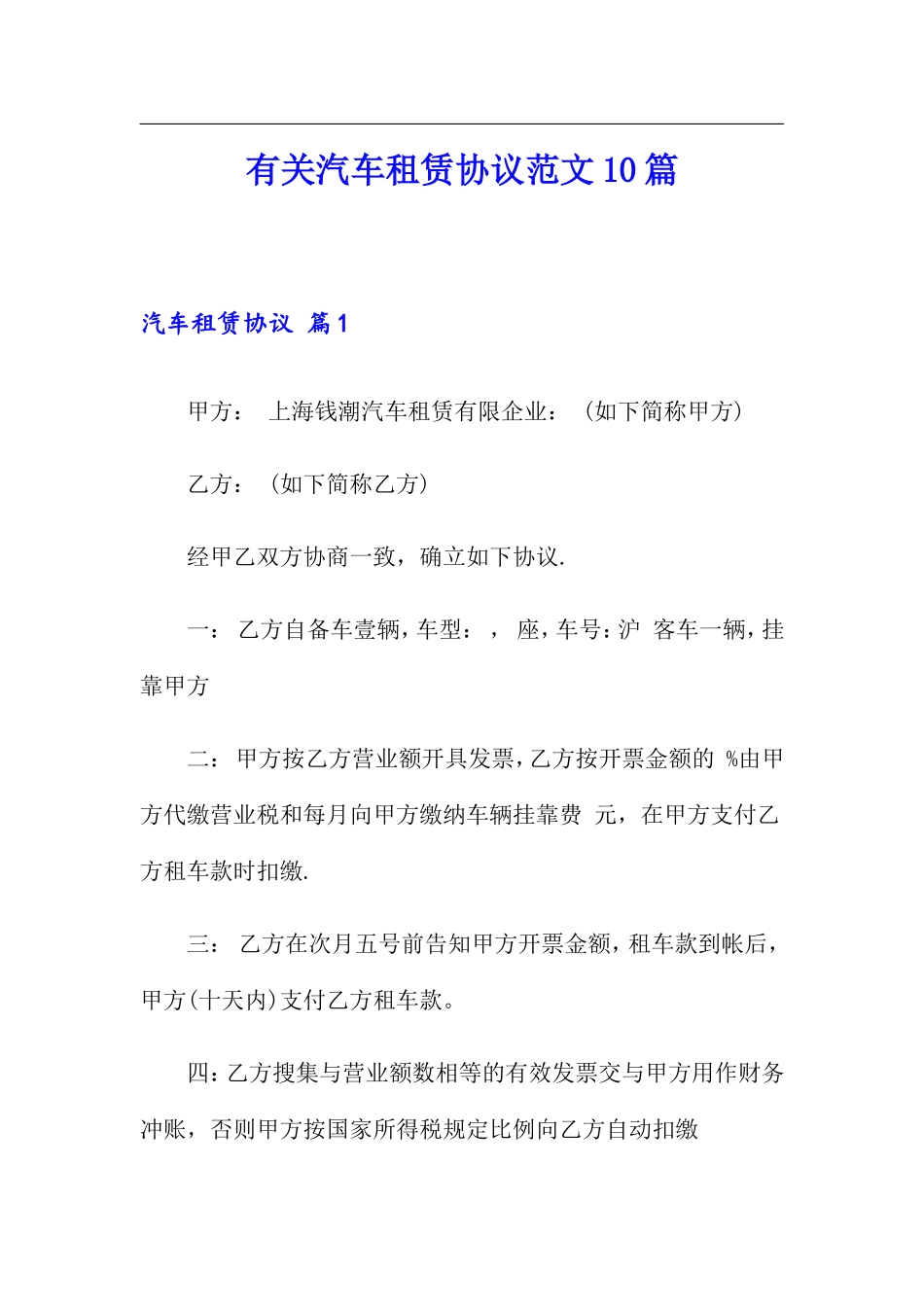 有关汽车租赁协议范文10篇

汽车租赁协议 篇1

甲方： 上海钱潮汽车租赁有限企业：（如下简称甲方）

乙方：（如下简称乙方）

经甲乙双方协商一致，确立如下协议.

一： 乙方自备车壹辆，车型：， 座，车号：沪 客车一辆，挂靠甲方

二：甲方按乙方营业额开具发票，乙方按开票金额的 %由甲方代缴营业税和每月向甲方缴纳车辆挂靠费 元，在甲方支付乙方租车款时扣缴.

三： 乙方在次月五号前告知甲方开票金额，租车款到帐后，甲方(十天内)支付乙方租车款。

四：乙方搜集与营业额数相等的有效发票交与甲方用作财务冲账，否则甲方按国家所得税规定比例向乙方自动扣缴